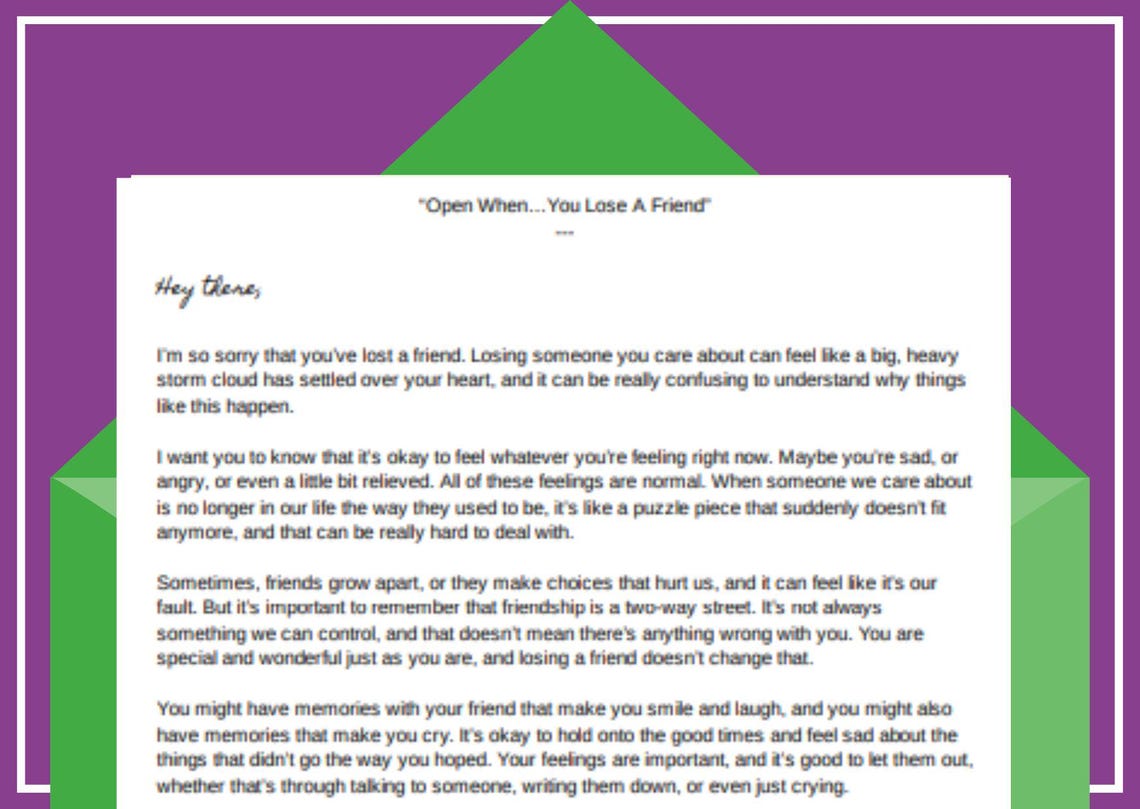 "Open When...You Lose A Friend"

---

Hey there,

I'm so sorry that you've lost a friend. Losing someone you care about can feel like a big, heavy storm cloud has settled over your heart, and it can be really confusing to understand why things like this happen.

I want you to know that it's okay to feel whatever you're feeling right now. Maybe you're sad, or angry, or even a little bit relieved. All of these feelings are normal. When someone we care about is no longer in our life the way they used to be, it's like a puzzle piece that suddenly doesn't fit anymore, and that can be really hard to deal with.

Sometimes, friends grow apart, or they make choices that hurt us, and it can feel like it's our fault. But it's important to remember that friendship is a two-way street. It's not always something we can control, and that doesn't mean there's anything wrong with you. You are special and wonderful just as you are, and losing a friend doesn't change that.

You might have memories with your friend that make you smile and laugh, and you might also have memories that make you cry. It's okay to hold onto the good times and feel sad about the things that didn't go the way you hoped. Your feelings are important, and it's good to let them out, whether that's through talking to someone, writing them down, or even just crying.